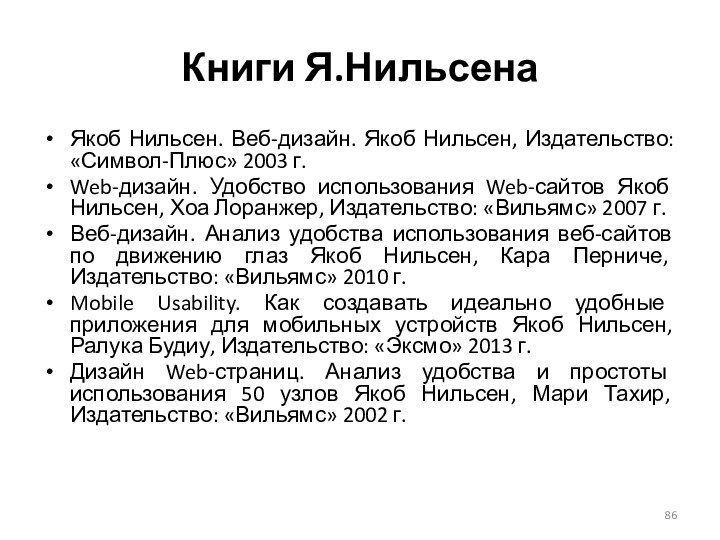 Книги Я.Нильсена

• Якоб Нильсен. Веб-дизайн. Якоб Нильсен, Издательство: «Символ-Плюс» 2003 г.
• Web-дизайн. Удобство использования Web-сайтов Якоб Нильсен, Хоа Лоранжер, Издательство: «Вильямс» 2007 г.
• Веб-дизайн. Анализ удобства использования веб-сайтов по движению глаз Якоб Нильсен, Кара Перниче, Издательство: «Вильямс» 2010 г.
• Mobile Usability. Как создавать идеально удобные приложения для мобильных устройств Якоб Нильсен, Ралука Будиу, Издательство: «Эксмо» 2013 г.
• Дизайн Web-страниц. Анализ удобства и простоты использования 50 узлов Якоб Нильсен, Мари Тахир, Издательство: «Вильямс» 2002 г.

86